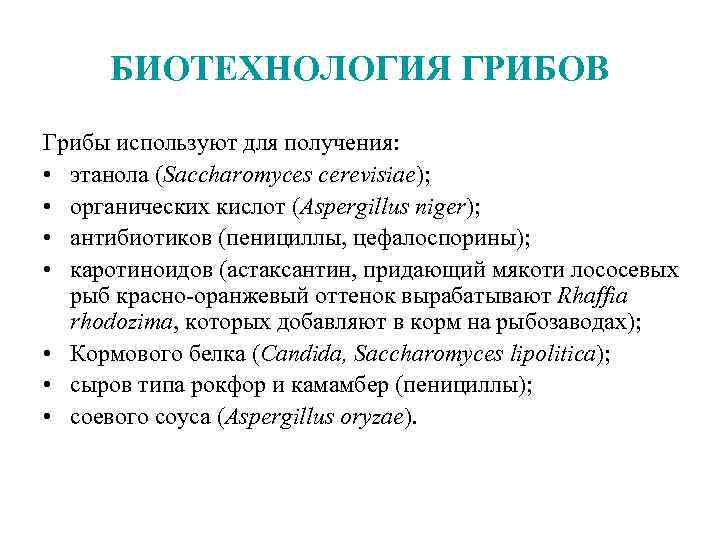 БИОТЕХНОЛОГИЯ ГРИБОВ

Грибы используют для получения:
• этанола (Saccharomyces cerevisiae);
• органических кислот (Aspergillus niger);
• антибиотиков (пенициллы, цефалоспорины);
• каротиноидов (астаксантин, придающий мякоти лососевых рыб красно-оранжевый оттенок вырабатывают Rhaffia rhodozima, которых добавляют в корм на рыбозаводах);
• Кормового белка (Candida, Saccharomyces lipolitica);
• сыров типа рокфор и камамбер (пенициллы);
• соевого соуса (Aspergillus oryzae).